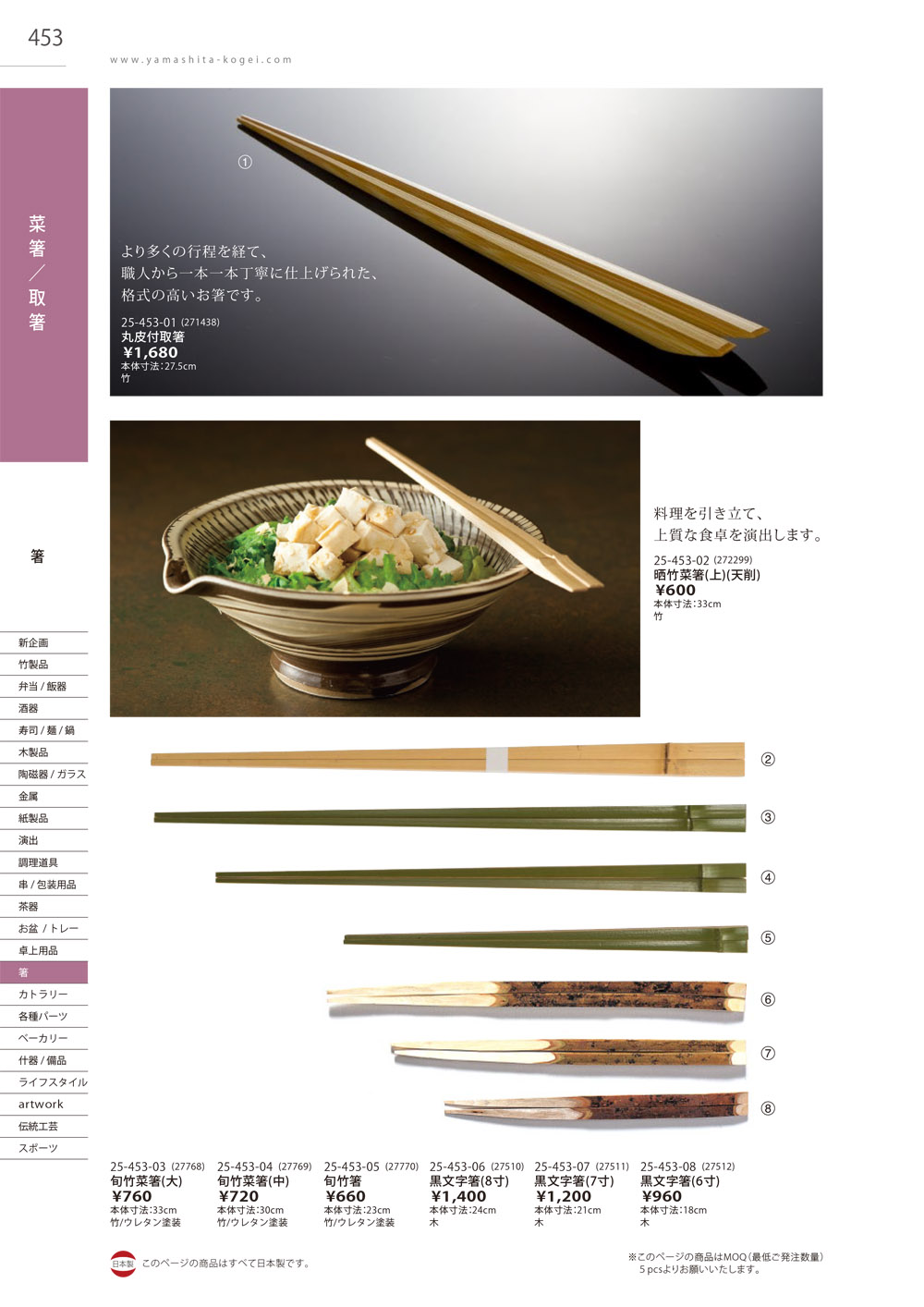 453

www.yamashita-kogei.com

菜箸／取箸

箸

新企画
竹製品
弁当 / 飯器
酒器
寿司 / 麺 / 鍋
木製品
陶磁器 / ガラス
金属
紙製品
演出
調理道具
串 / 包装用品
茶器
お盆 / トレー
卓上用品
箸
カトラリー
各種パーツ
ベーカリー
什器 / 備品
ライフスタイル
artwork
伝統工芸
スポーツ

①

より多くの行程を経て、
職人から一本一本丁寧に仕上げられた、
格式の高いお箸です。

25-453-01 (271438)
丸皮付取箸
¥1,680
本体寸法:27.5cm
竹

料理を引き立て、
上質な食卓を演出します。

25-453-02 (272299)
晒竹菜箸(上)(天削)
¥600
本体寸法:33cm
竹

②
③
④
⑤
⑥
⑦
⑧

25-453-03 (27768)
旬竹菜箸(大)
¥760
本体寸法:33cm
竹/ウレタン塗装

25-453-04 (27769)
旬竹菜箸(中)
¥720
本体寸法:30cm
竹/ウレタン塗装

25-453-05 (27770)
旬竹箸
¥660
本体寸法:23cm
竹/ウレタン塗装

25-453-06 (27510)
黒文字箸(8寸)
¥1,400
本体寸法:24cm
木

25-453-07 (27511)
黒文字箸(7寸)
¥1,200
本体寸法:21cm
木

25-453-08 (27512)
黒文字箸(6寸)
¥960
本体寸法:18cm
木

日本製 このページの商品はすべて日本製です。

※このページの商品はMOQ(最低ご発注数量)
5 pcsよりお願いいたします。